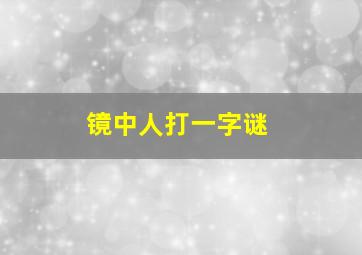 镜中人打一字谜